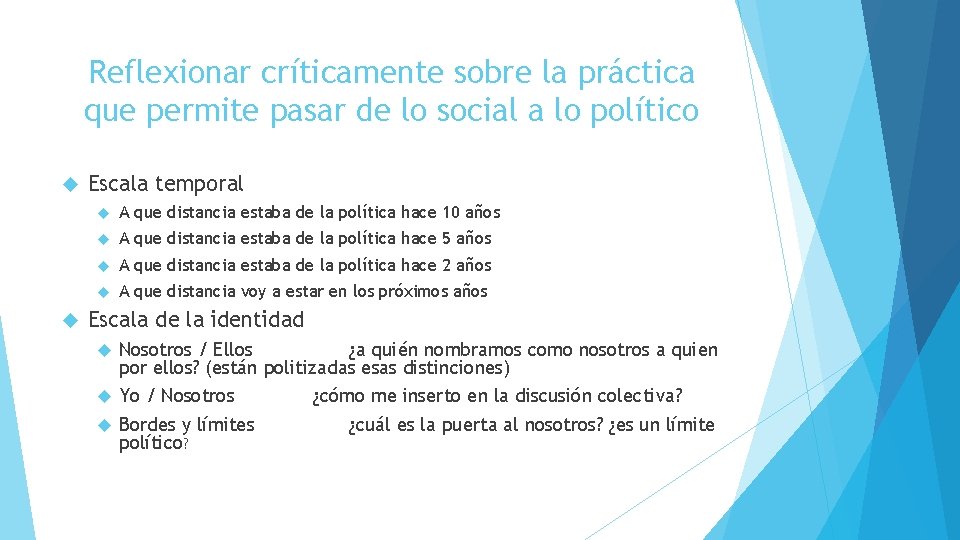 Reflexionar críticamente sobre la práctica que permite pasar de lo social a lo político

Escala temporal

A que distancia estaba de la política hace 10 años

A que distancia estaba de la política hace 5 años

A que distancia estaba de la política hace 2 años

A que distancia voy a estar en los próximos años

Escala de la identidad

Nosotros / Ellos ¿a quién nombramos como nosotros a quien por ellos? (están politizadas esas distinciones)

Yo / Nosotros ¿cómo me inserto en la discusión colectiva?

Bordes y límites ¿cuál es la puerta al nosotros? ¿es un límite político?